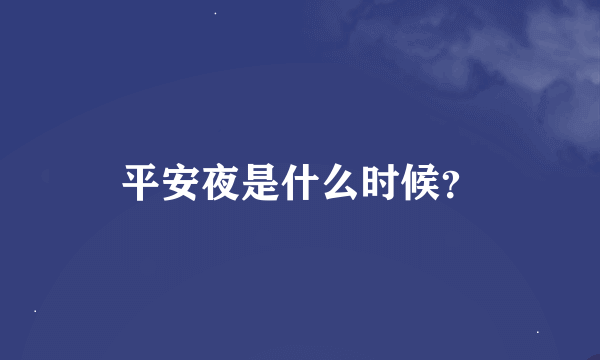 平安夜是什么时候?